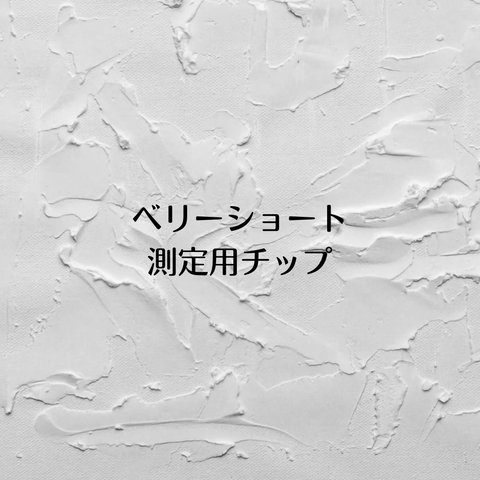 ベリーショート
測定用チップ